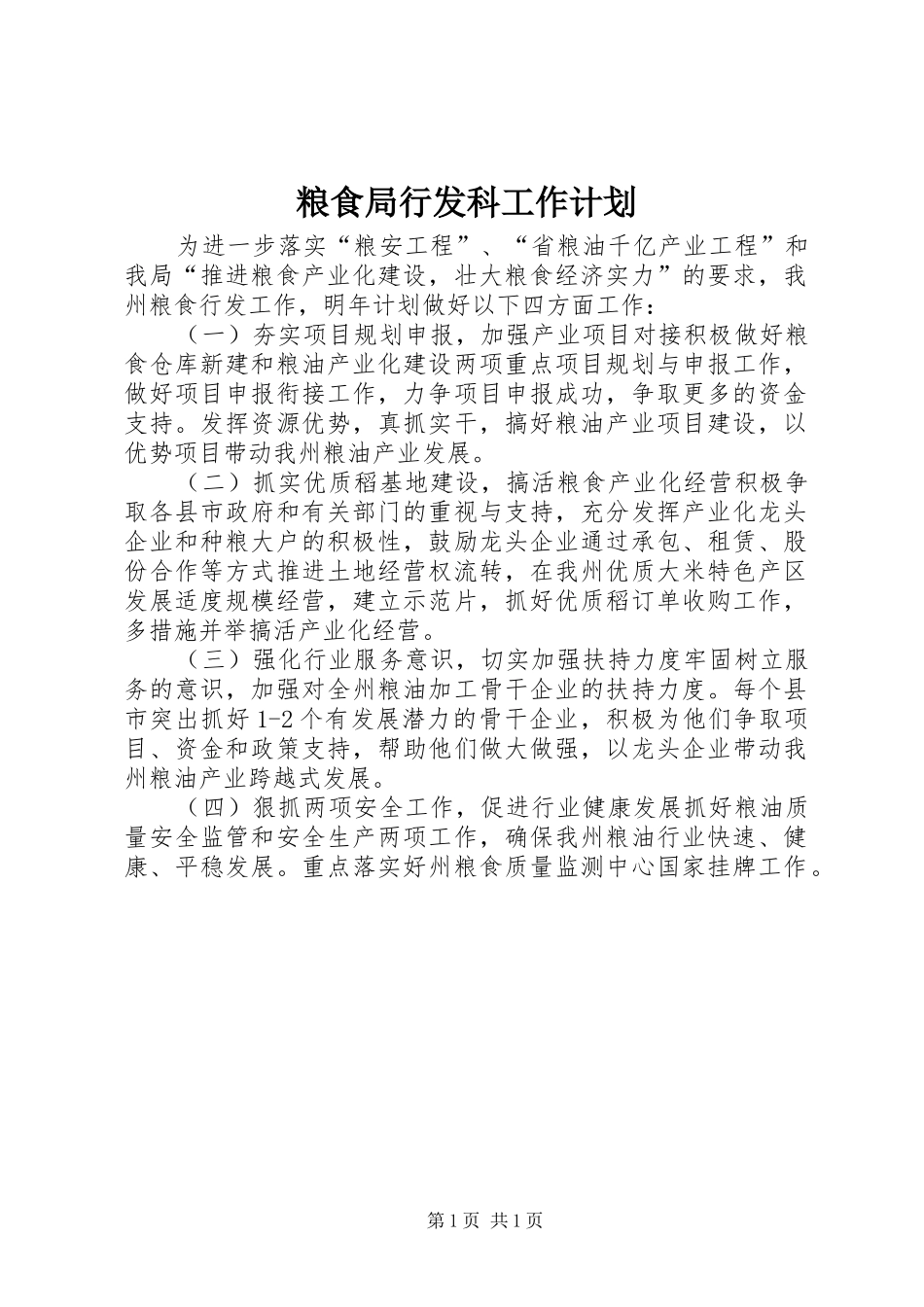 粮食局行发科工作计划

为进一步落实“粮安工程”、“省粮油千亿产业工程”和我局“推进粮食产业化建设，壮大粮食经济实力”的要求，我州粮食行发工作，明年计划做好以下四方面工作：

（一）夯实项目规划申报，加强产业项目对接积极做好粮食仓库新建和粮油产业化建设两项重点项目规划与申报工作，做好项目申报衔接工作，力争项目申报成功，争取更多的资金支持。发挥资源优势，真抓实干，搞好粮油产业项目建设，以优势项目带动我州粮油产业发展。

（二）抓实优质稻基地建设，搞活粮食产业化经营积极争取各县市政府和有关部门的重视与支持，充分发挥产业化龙头企业和种粮大户的积极性，鼓励龙头企业通过承包、租赁、股份合作等方式推进土地经营权流转，在我州优质大米特色产区发展适度规模经营，建立示范片，抓好优质稻订单收购工作，多措施并举搞活产业化经营。

（三）强化行业服务意识，切实加强扶持力度牢固树立服务的意识，加强对全州粮油加工骨干企业的扶持力度。每个县市突出抓好1-2个有发展潜力的骨干企业，积极为他们争取项目、资金和政策支持，帮助他们做大做强，以龙头企业带动我州粮油产业跨越式发展。

（四）狠抓两项安全工作，促进行业健康发展抓好粮油质量安全监管和安全生产两项工作，确保我州粮油行业快速、健康、平稳发展。重点落实好州粮食质量监测中心国家挂牌工作。

第1页 共1页